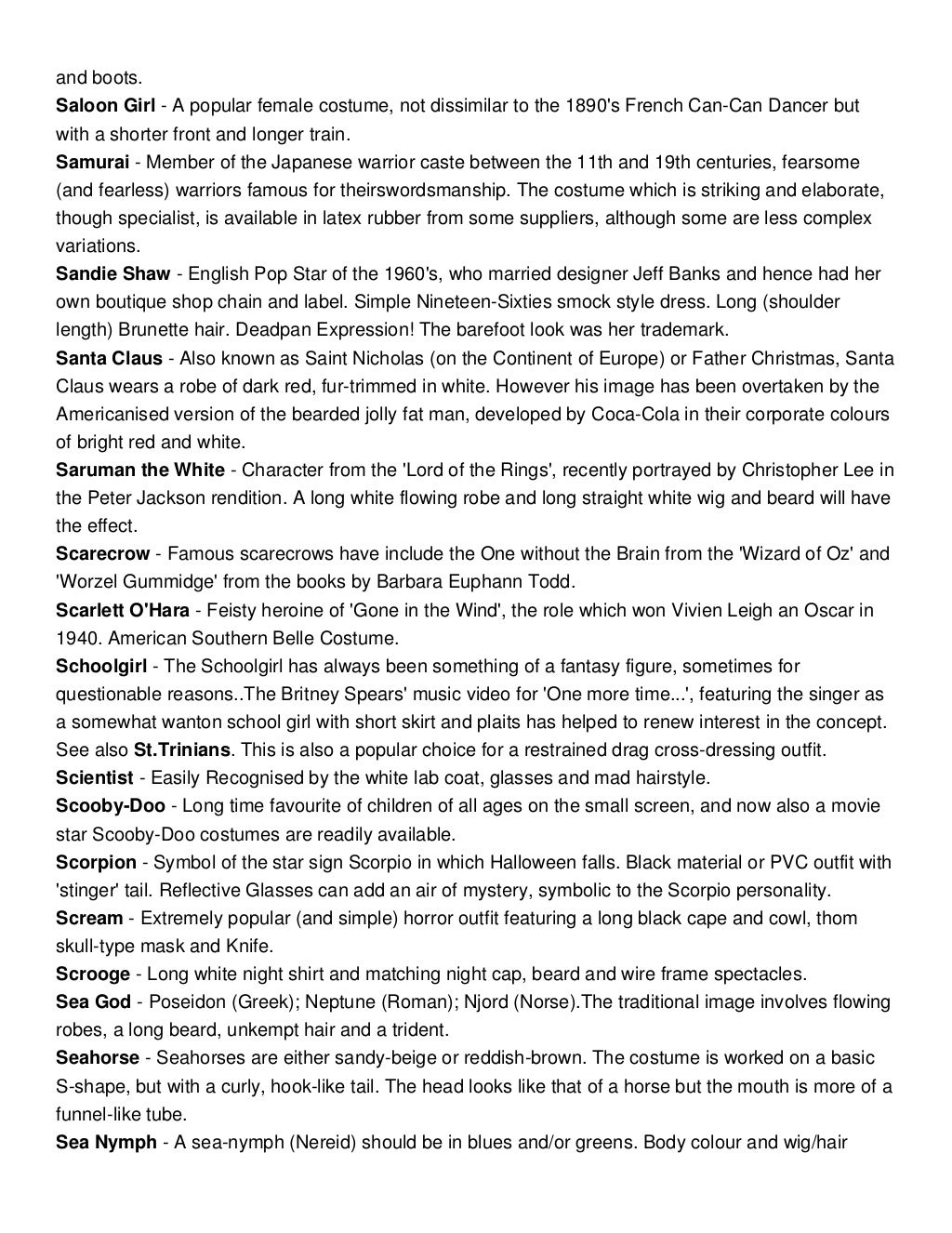 and boots.
Saloon Girl - A popular female costume, not dissimilar to the 1890's French Can-Can Dancer but with a shorter front and longer train.
Samurai - Member of the Japanese warrior caste between the 11th and 19th centuries, fearsome (and fearless) warriors famous for theirswordsmanship. The costume which is striking and elaborate, though specialist, is available in latex rubber from some suppliers, although some are less complex variations.
Sandie Shaw - English Pop Star of the 1960's, who married designer Jeff Banks and hence had her own boutique shop chain and label. Simple Nineteen-Sixties smock style dress. Long (shoulder length) Brunette hair. Deadpan Expression! The barefoot look was her trademark.
Santa Claus - Also known as Saint Nicholas (on the Continent of Europe) or Father Christmas, Santa Claus wears a robe of dark red, fur-trimmed in white. However his image has been overtaken by the Americanised version of the bearded jolly fat man, developed by Coca-Cola in their corporate colours of bright red and white.
Saruman the White - Character from the 'Lord of the Rings', recently portrayed by Christopher Lee in the Peter Jackson rendition. A long white flowing robe and long straight white wig and beard will have the effect.
Scarecrow - Famous scarecrows have include the One without the Brain from the 'Wizard of Oz' and 'Worzel Gummidge' from the books by Barbara Euphann Todd.
Scarlett O'Hara - Feisty heroine of 'Gone in the Wind', the role which won Vivien Leigh an Oscar in 1940. American Southern Belle Costume.
Schoolgirl - The Schoolgirl has always been something of a fantasy figure, sometimes for questionable reasons..The Britney Spears' music video for 'One more time...', featuring the singer as a somewhat wanton school girl with short skirt and plaits has helped to renew interest in the concept. See also St.Trinians. This is also a popular choice for a restrained drag cross-dressing outfit.
Scientist - Easily Recognised by the white lab coat, glasses and mad hairstyle.
Scooby-Doo - Long time favourite of children of all ages on the small screen, and now also a movie star Scooby-Doo costumes are readily available.
Scorpion - Symbol of the star sign Scorpio in which Halloween falls. Black material or PVC outfit with 'stinger' tail. Reflective Glasses can add an air of mystery, symbolic to the Scorpio personality.
Scream - Extremely popular (and simple) horror outfit featuring a long black cape and cowl, thom skull-type mask and Knife.
Scrooge - Long white night shirt and matching night cap, beard and wire frame spectacles.
Sea God - Poseidon (Greek); Neptune (Roman); Njord (Norse).The traditional image involves flowing robes, a long beard, unkempt hair and a trident.
Seahorse - Seahorses are either sandy-beige or reddish-brown. The costume is worked on a basic S-shape, but with a curly, hook-like tail. The head looks like that of a horse but the mouth is more of a funnel-like tube.
Sea Nymph - A sea-nymph (Nereid) should be in blues and/or greens. Body colour and wig/hair